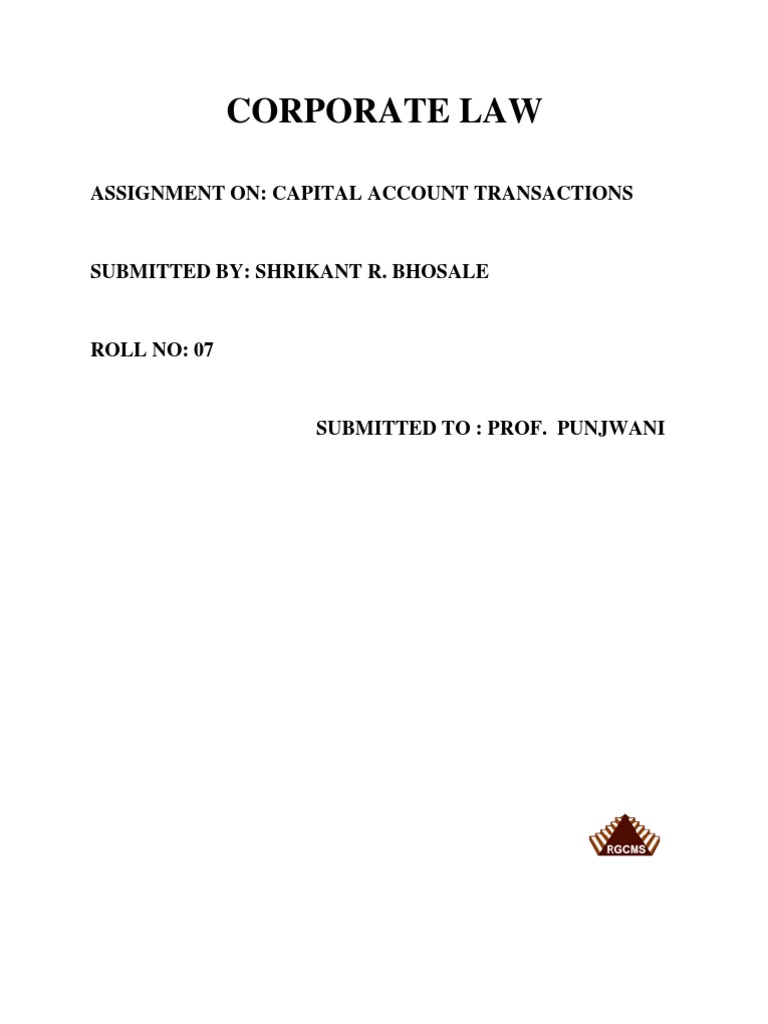 CORPORATE LAW

ASSIGNMENT ON: CAPITAL ACCOUNT TRANSACTIONS

SUBMITTED BY: SHRIKANT R. BHOSALE

ROLL NO: 07

SUBMITTED TO : PROF. PUNJWANI

RGCMS